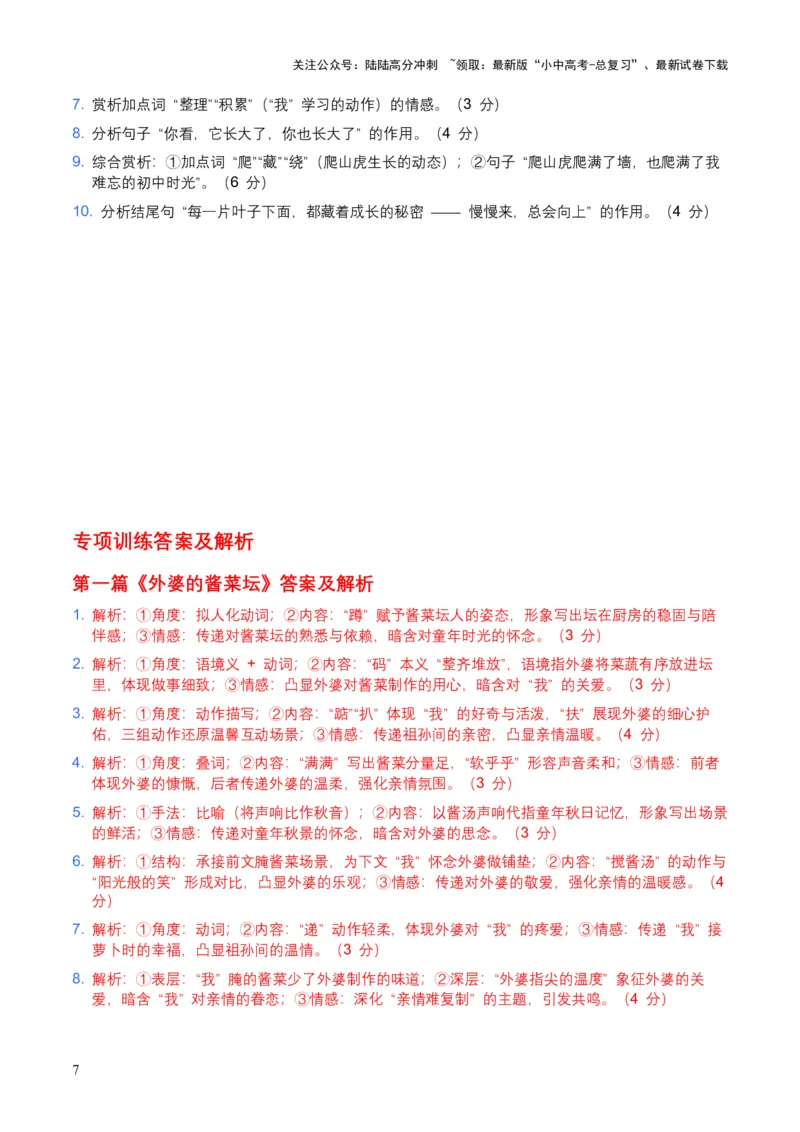 关注公众号：陆陆高分冲刺 ~领取：最新版“小中高考-总复习”、最新试卷下载

7. 赏析加点词“整理”“积累”（“我”学习的动作）的情感。（3 分）

8. 分析句子“你看，它长大了，你也长大了”的作用。（4 分）

9. 综合赏析：①加点词“爬”“藏”“绕”（爬山虎生长的动态）；②句子“爬山虎爬满了墙，也爬满了我难忘的初中时光”。（6 分）

10. 分析结尾句“每一片叶子下面，都藏着成长的秘密 —— 慢慢来，总会向上”的作用。（4 分）

专项训练答案及解析

第一篇《外婆的酱菜坛》答案及解析

1. 解析：①角度：拟人化动词；②内容：“蹲”赋予酱菜坛人的姿态，形象写出坛在厨房的稳固与陪伴感；③情感：传递对酱菜坛的熟悉与依赖，暗含对童年时光的怀念。（3 分）

2. 解析：①角度：语境义 + 动词；②内容：“码”本义“整齐堆放”，语境指外婆将菜蔬有序放进坛里，体现做事细致；③情感：凸显外婆对酱菜制作的用心，暗含对“我”的关爱。（3 分）

3. 解析：①角度：动作描写；②内容：“踮”“扒”体现“我”的好奇与活泼，“扶”展现外婆的细心护佑，三组动作还原温馨互动场景；③情感：传递祖孙间的亲密，凸显亲情温暖。（4 分）

4. 解析：①角度：叠词；②内容：“满满”写出酱菜分量足，“软乎乎”形容声音柔和；③情感：前者体现外婆的慷慨，后者传递外婆的温柔，强化亲情氛围。（3 分）

5. 解析：①手法：比喻（将声响比作秋音）；②内容：以酱汤声响代指童年秋日记忆，形象写出场景的鲜活；③情感：传递对童年秋景的怀念，暗含对外婆的思念。（3 分）

6. 解析：①结构：承接前文腌酱菜场景，为下文“我”怀念外婆做铺垫；②内容：“搅酱汤”的动作与“阳光般的笑”形成对比，凸显外婆的乐观；③情感：传递对外婆的敬爱，强化亲情的温暖感。（4 分）

7. 解析：①角度：动词；②内容：“递”动作轻柔，体现外婆对“我”的疼爱；③情感：传递“我”接萝卜时的幸福，凸显祖孙间的温情。（3 分）

8. 解析：①表层：“我”腌的酱菜少了外婆制作的味道；②深层：“外婆指尖的温度”象征外婆的关爱，暗含“我”对亲情的眷恋；③情感：深化“亲情难复制”的主题，引发共鸣。（4 分）

7